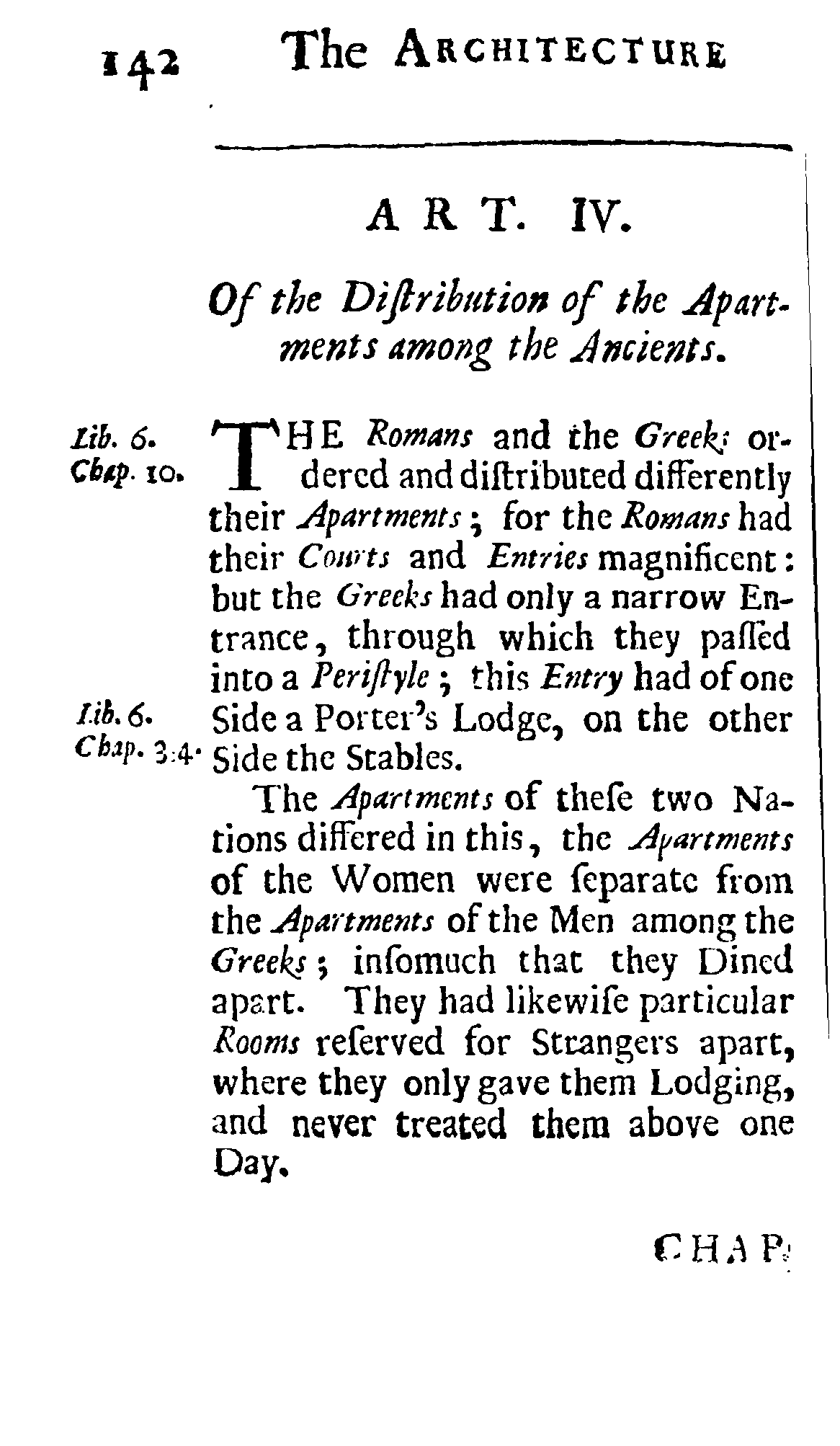 142 The ARCHITECTURE

ART. IV.

Of the Diſtribution of the Apartments among the Ancients.

Lib. 6. Chap. 10.

THE Romans and the Greeks ordered and diſtributed differently their Apartments; for the Romans had their Courts and Entries magnificent: but the Greeks had only a narrow Entrance, through which they paſſed into a Periſtyle; this Entry had of one Side a Porter's Lodge, on the other Side the Stables.

Lib. 6. Chap. 3.4.

The Apartments of theſe two Nations differed in this, the Apartments of the Women were ſeparate from the Apartments of the Men among the Greeks; inſomuch that they Dined apart. They had likewiſe particular Rooms reſerved for Strangers apart, where they only gave them Lodging, and never treated them above one Day.

CHAP.